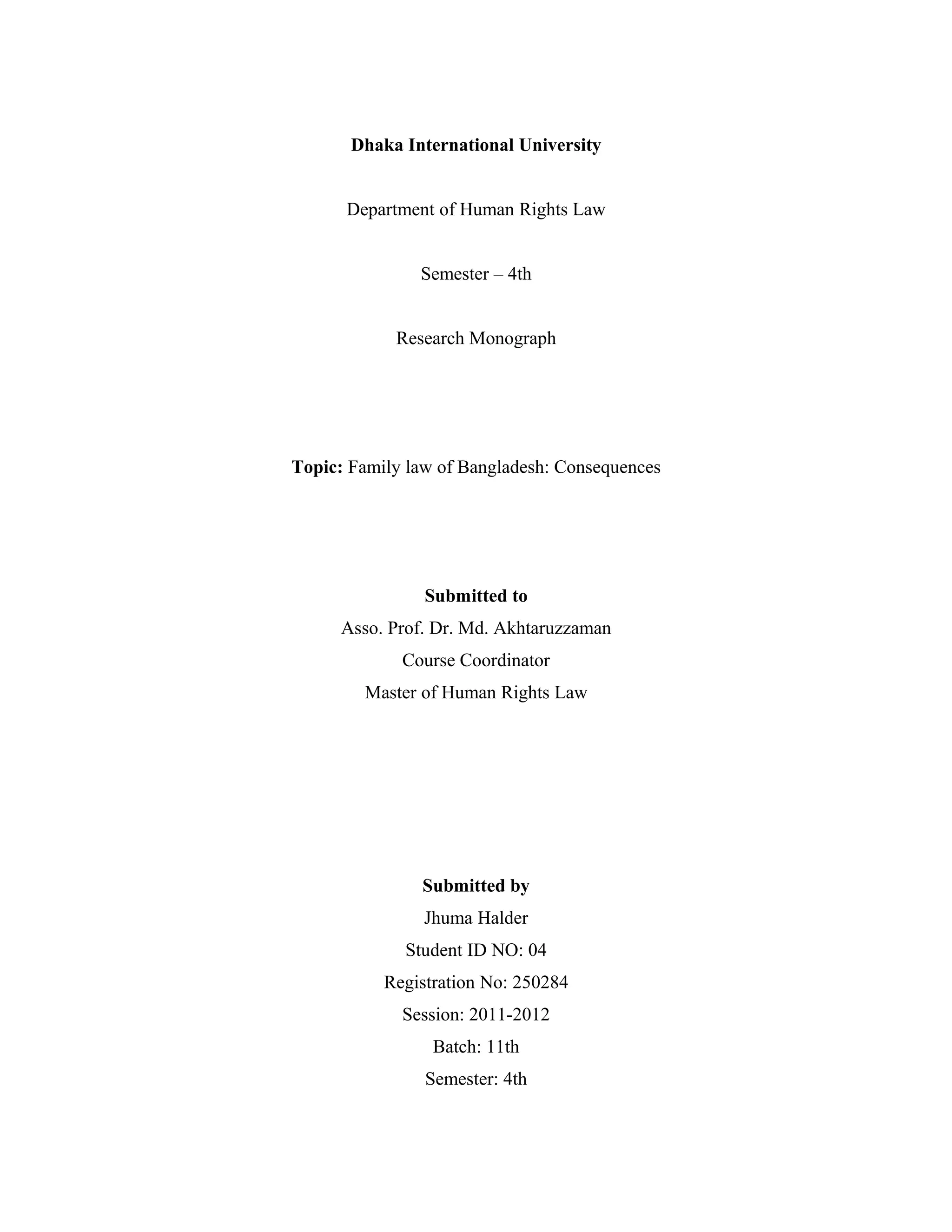 Dhaka International University

Department of Human Rights Law

Semester – 4th

Research Monograph

Topic: Family law of Bangladesh: Consequences

Submitted to
Asso. Prof. Dr. Md. Akhtaruzzaman
Course Coordinator
Master of Human Rights Law

Submitted by
Jhuma Halder
Student ID NO: 04
Registration No: 250284
Session: 2011-2012
Batch: 11th
Semester: 4th